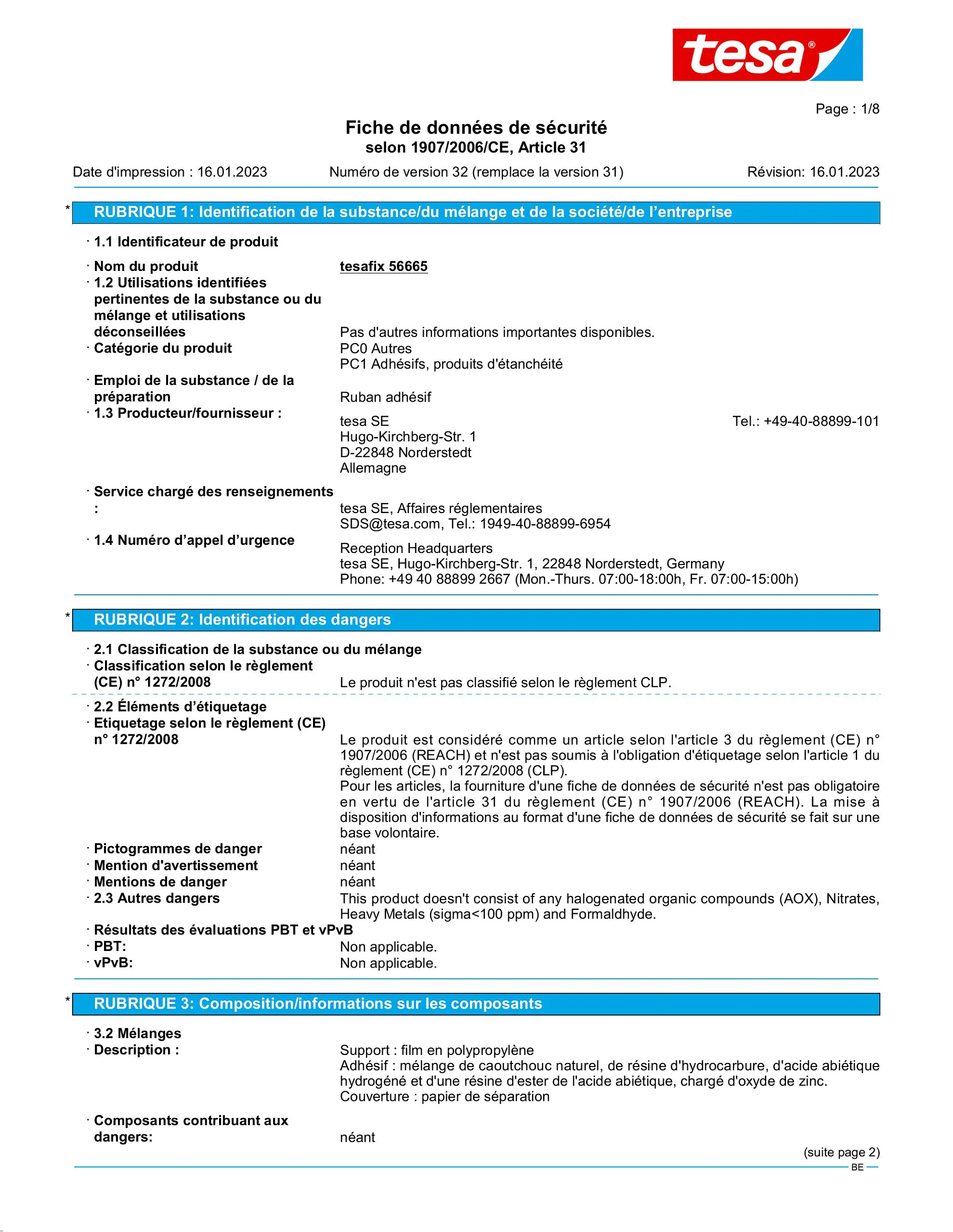 tesa®

Page : 1/8

Fiche de données de sécurité
selon 1907/2006/CE, Article 31

Date d'impression : 16.01.2023 Numéro de version 32 (remplace la version 31) Révision: 16.01.2023

* RUBRIQUE 1: Identification de la substance/du mélange et de la société/de l'entreprise

· 1.1 Identificateur de produit

· Nom du produit tesafix 56665
· 1.2 Utilisations identifiées pertinentes de la substance ou du mélange et utilisations déconseillées Pas d'autres informations importantes disponibles.
· Catégorie du produit PC0 Autres
PC1 Adhésifs, produits d'étanchéité
· Emploi de la substance / de la préparation Ruban adhésif
· 1.3 Producteur/fournisseur : tesa SE Tel.: +49-40-88899-101
Hugo-Kirchberg-Str. 1
D-22848 Norderstedt
Allemagne

· Service chargé des renseignements : tesa SE, Affaires réglementaires
SDS@tesa.com, Tel.: 1949-40-88899-6954
· 1.4 Numéro d'appel d'urgence Reception Headquarters
tesa SE, Hugo-Kirchberg-Str. 1, 22848 Norderstedt, Germany
Phone: +49 40 88899 2667 (Mon.-Thurs. 07:00-18:00h, Fr. 07:00-15:00h)

* RUBRIQUE 2: Identification des dangers

· 2.1 Classification de la substance ou du mélange
· Classification selon le règlement (CE) n° 1272/2008 Le produit n'est pas classifié selon le règlement CLP.

· 2.2 Éléments d'étiquetage
· Etiquetage selon le règlement (CE) n° 1272/2008 Le produit est considéré comme un article selon l'article 3 du règlement (CE) n° 1907/2006 (REACH) et n'est pas soumis à l'obligation d'étiquetage selon l'article 1 du règlement (CE) n° 1272/2008 (CLP).
Pour les articles, la fourniture d'une fiche de données de sécurité n'est pas obligatoire en vertu de l'article 31 du règlement (CE) n° 1907/2006 (REACH). La mise à disposition d'informations au format d'une fiche de données de sécurité se fait sur une base volontaire.
· Pictogrammes de danger néant
· Mention d'avertissement néant
· Mentions de danger néant
· 2.3 Autres dangers This product doesn't consist of any halogenated organic compounds (AOX), Nitrates, Heavy Metals (sigma<100 ppm) and Formaldhyde.
· Résultats des évaluations PBT et vPvB
· PBT: Non applicable.
· vPvB: Non applicable.

* RUBRIQUE 3: Composition/informations sur les composants

· 3.2 Mélanges
· Description : Support : film en polypropylène
Adhésif : mélange de caoutchouc naturel, de résine d'hydrocarbure, d'acide abiétique hydrogéné et d'une résine d'ester de l'acide abiétique, chargé d'oxyde de zinc.
Couverture : papier de séparation

· Composants contribuant aux dangers: néant

(suite page 2)
BE